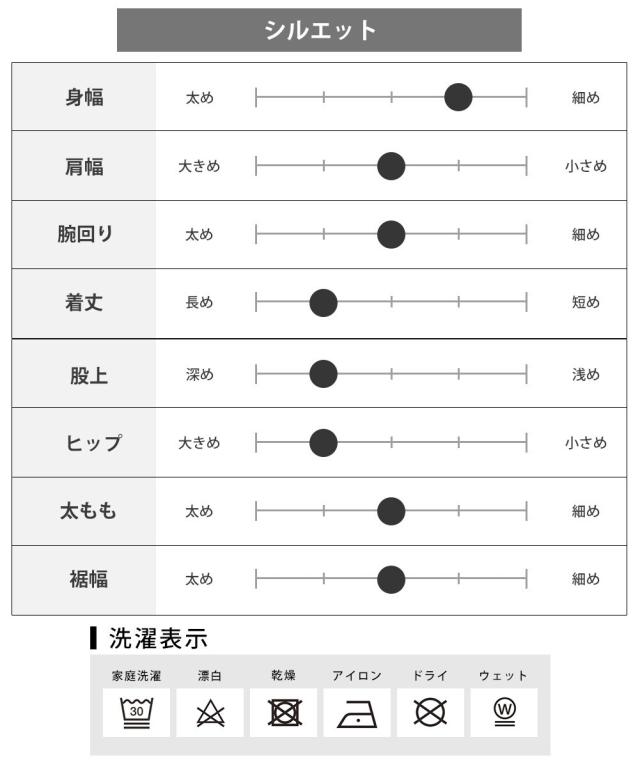 シルエット

| 身幅 | 太め | 細め |
|---|---|---|
| 肩幅 | 大きめ | 小さめ |
| 腕回り | 太め | 細め |
| 着丈 | 長め | 短め |
| 股上 | 深め | 浅め |
| ヒップ | 大きめ | 小さめ |
| 太もも | 太め | 細め |
| 裾幅 | 太め | 細め |

洗濯表示

家庭洗濯 漂白 乾燥 アイロン ドライ ウェット

30

W